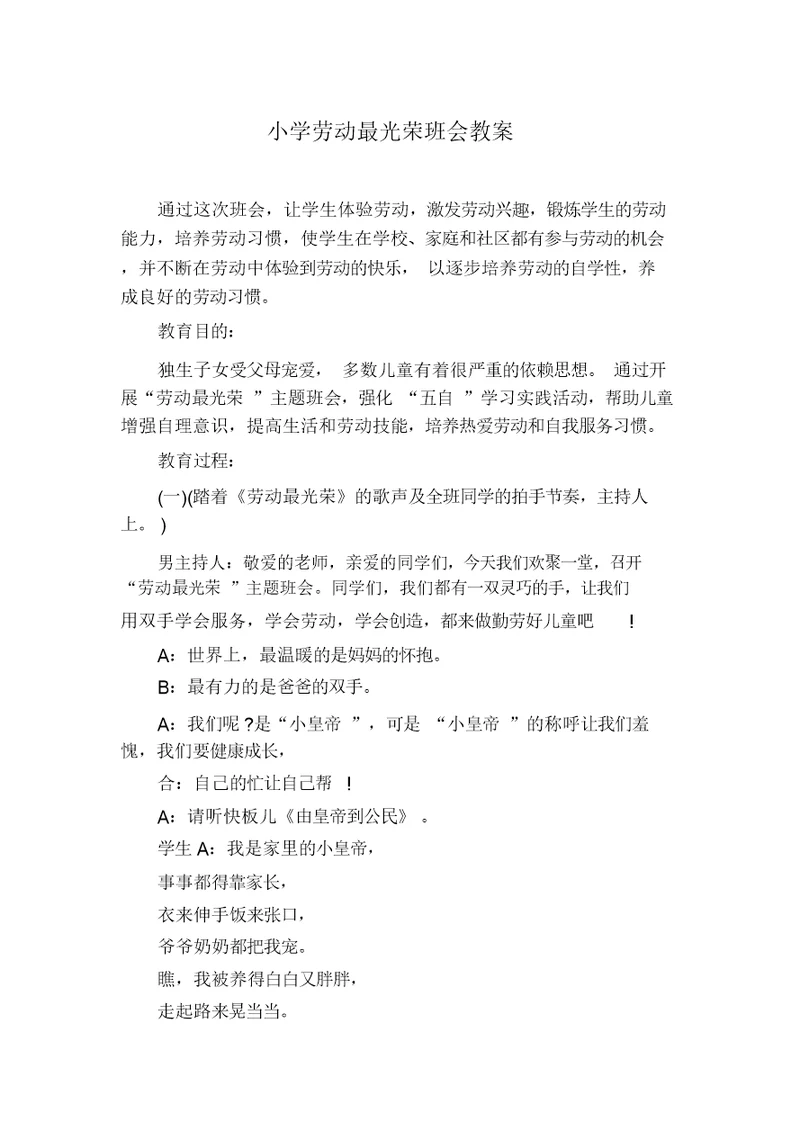 小学劳动最光荣班会教案

通过这次班会，让学生体验劳动，激发劳动兴趣，锻炼学生的劳动能力，培养劳动习惯，使学生在学校、家庭和社区都有参与劳动的机会，并不断在劳动中体验到劳动的快乐， 以逐步培养劳动的自学性，养成良好的劳动习惯。

教育目的：

独生子女受父母宠爱， 多数儿童有着很严重的依赖思想。 通过开展“劳动最光荣 ”主题班会，强化 “五自 ”学习实践活动，帮助儿童增强自理意识，提高生活和劳动技能，培养热爱劳动和自我服务习惯。

教育过程：

(一)(踏着《劳动最光荣》的歌声及全班同学的拍手节奏，主持人上。 )

男主持人：敬爱的老师，亲爱的同学们，今天我们欢聚一堂，召开“劳动最光荣 ”主题班会。同学们，我们都有一双灵巧的手，让我们用双手学会服务，学会劳动，学会创造，都来做勤劳好儿童吧 ！

A：世界上，最温暖的是妈妈的怀抱。

B：最有力的是爸爸的双手。

A：我们呢 ?是“小皇帝 ”，可是 “小皇帝 ”的称呼让我们羞愧，我们要健康成长，

合：自己的忙让自己帮 ！

A：请听快板儿《由皇帝到公民》 。

学生 A：我是家里的小皇帝，

事事都得靠家长，

衣来伸手饭来张口，

爷爷奶奶都把我宠。

瞧，我被养得白白又胖胖，

走起路来晃当当。